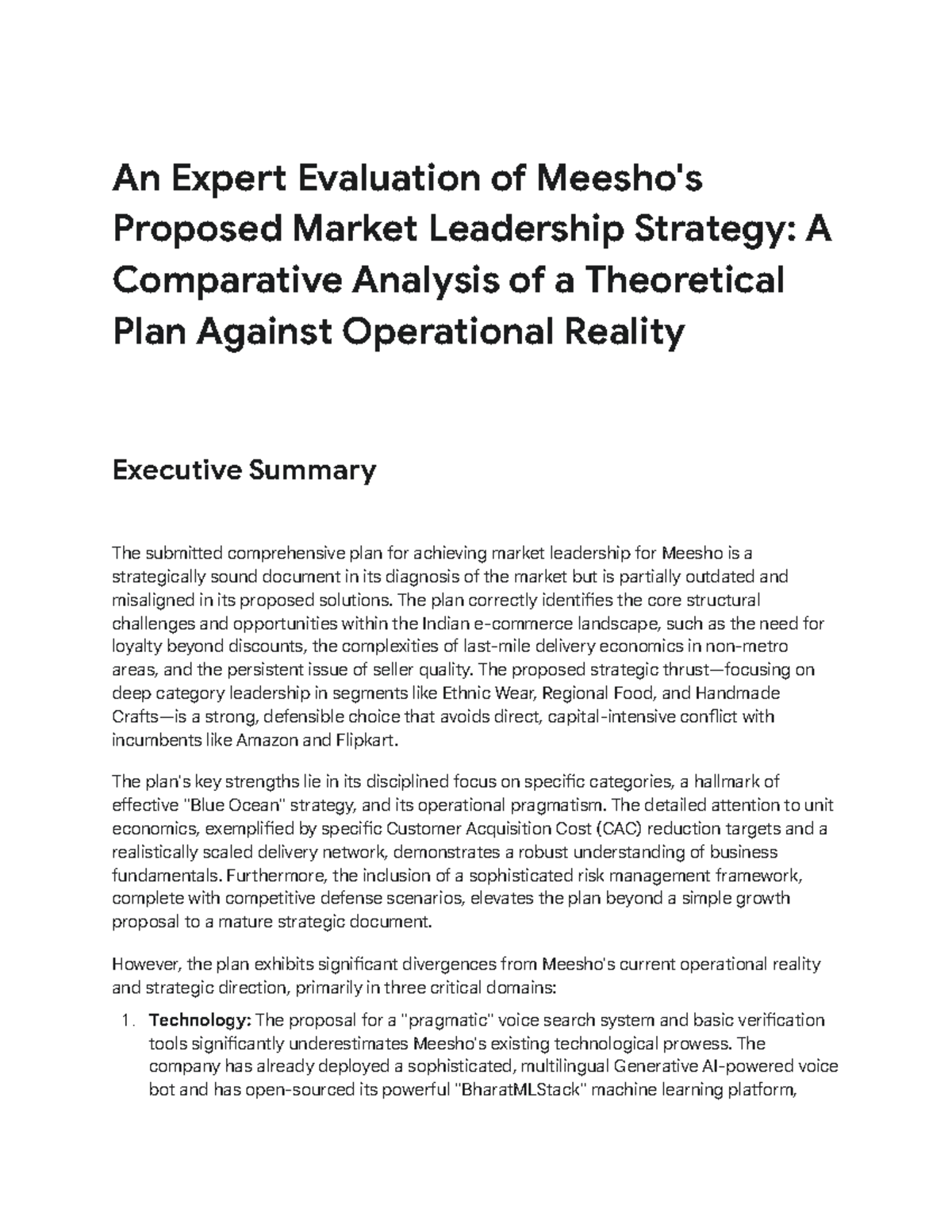 An Expert Evaluation of Meesho's Proposed Market Leadership Strategy: A Comparative Analysis of a Theoretical Plan Against Operational Reality

Executive Summary

The submitted comprehensive plan for achieving market leadership for Meesho is a strategically sound document in its diagnosis of the market but is partially outdated and misaligned in its proposed solutions. The plan correctly identifies the core structural challenges and opportunities within the Indian e-commerce landscape, such as the need for loyalty beyond discounts, the complexities of last-mile delivery economics in non-metro areas, and the persistent issue of seller quality. The proposed strategic thrust—focusing on deep category leadership in segments like Ethnic Wear, Regional Food, and Handmade Crafts—is a strong, defensible choice that avoids direct, capital-intensive conflict with incumbents like Amazon and Flipkart.

The plan's key strengths lie in its disciplined focus on specific categories, a hallmark of effective "Blue Ocean" strategy, and its operational pragmatism. The detailed attention to unit economics, exemplified by specific Customer Acquisition Cost (CAC) reduction targets and a realistically scaled delivery network, demonstrates a robust understanding of business fundamentals. Furthermore, the inclusion of a sophisticated risk management framework, complete with competitive defense scenarios, elevates the plan beyond a simple growth proposal to a mature strategic document.

However, the plan exhibits significant divergences from Meesho's current operational reality and strategic direction, primarily in three critical domains:

1. **Technology:** The proposal for a "pragmatic" voice search system and basic verification tools significantly underestimates Meesho's existing technological prowess. The company has already deployed a sophisticated, multilingual Generative AI-powered voice bot and has open-sourced its powerful "BharatMLStack" machine learning platform,